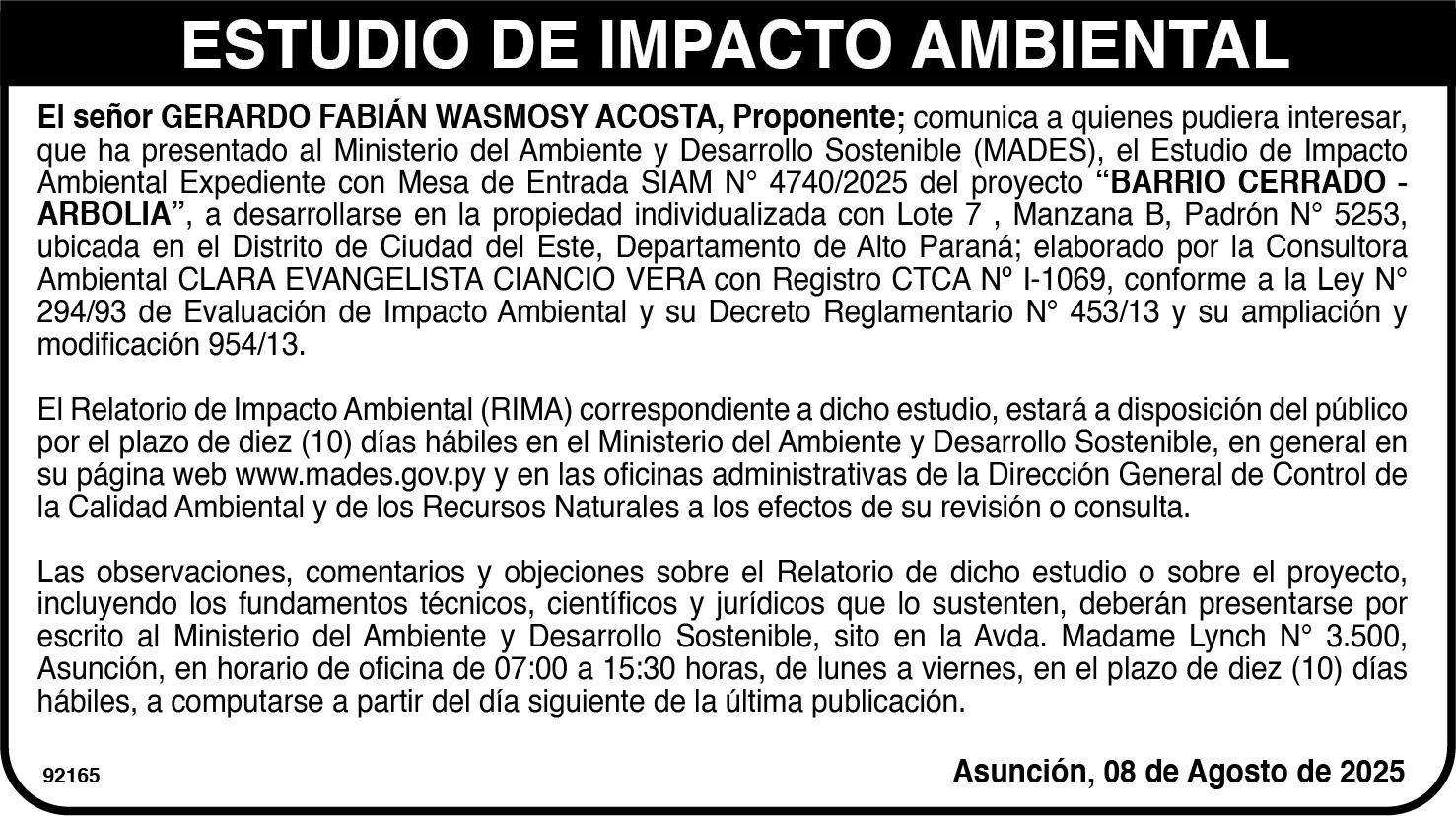 ESTUDIO DE IMPACTO AMBIENTAL

El señor GERARDO FABIÁN WASMOSY ACOSTA, Proponente; comunica a quienes pudiera interesar, que ha presentado al Ministerio del Ambiente y Desarrollo Sostenible (MADES), el Estudio de Impacto Ambiental Expediente con Mesa de Entrada SIAM N° 4740/2025 del proyecto "BARRIO CERRADO - ARBOLIA", a desarrollarse en la propiedad individualizada con Lote 7 , Manzana B, Padrón N° 5253, ubicada en el Distrito de Ciudad del Este, Departamento de Alto Paraná; elaborado por la Consultora Ambiental CLARA EVANGELISTA CIANCIO VERA con Registro CTCA Nº I-1069, conforme a la Ley N° 294/93 de Evaluación de Impacto Ambiental y su Decreto Reglamentario N° 453/13 y su ampliación y modificación 954/13.

El Relatorio de Impacto Ambiental (RIMA) correspondiente a dicho estudio, estará a disposición del público por el plazo de diez (10) días hábiles en el Ministerio del Ambiente y Desarrollo Sostenible, en general en su página web www.mades.gov.py y en las oficinas administrativas de la Dirección General de Control de la Calidad Ambiental y de los Recursos Naturales a los efectos de su revisión o consulta.

Las observaciones, comentarios y objeciones sobre el Relatorio de dicho estudio o sobre el proyecto, incluyendo los fundamentos técnicos, científicos y jurídicos que lo sustenten, deberán presentarse por escrito al Ministerio del Ambiente y Desarrollo Sostenible, sito en la Avda. Madame Lynch N° 3.500, Asunción, en horario de oficina de 07:00 a 15:30 horas, de lunes a viernes, en el plazo de diez (10) días hábiles, a computarse a partir del día siguiente de la última publicación.

92165

Asunción, 08 de Agosto de 2025